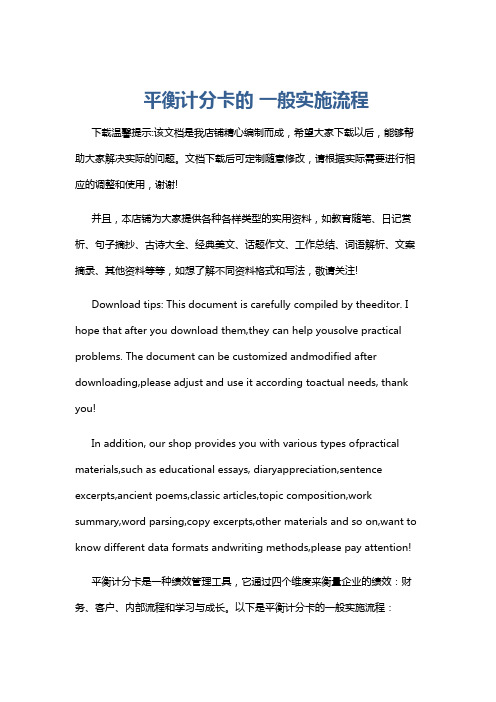 平衡计分卡的 一般实施流程

下载温馨提示:该文档是我店铺精心编制而成，希望大家下载以后，能够帮助大家解决实际的问题。文档下载后可定制随意修改，请根据实际需要进行相应的调整和使用，谢谢!

并且，本店铺为大家提供各种各样类型的实用资料，如教育随笔、日记赏析、句子摘抄、古诗大全、经典美文、话题作文、工作总结、词语解析、文案摘录、其他资料等等，如想了解不同资料格式和写法，敬请关注!

Download tips: This document is carefully compiled by theeditor. I hope that after you download them,they can help yousolve practical problems. The document can be customized andmodified after downloading,please adjust and use it according toactual needs, thank you!

In addition, our shop provides you with various types ofpractical materials,such as educational essays, diaryappreciation,sentence excerpts,ancient poems,classic articles,topic composition,work summary,word parsing,copy excerpts,other materials and so on,want to know different data formats andwriting methods,please pay attention!

平衡计分卡是一种绩效管理工具，它通过四个维度来衡量企业的绩效：财务、客户、内部流程和学习与成长。以下是平衡计分卡的一般实施流程：